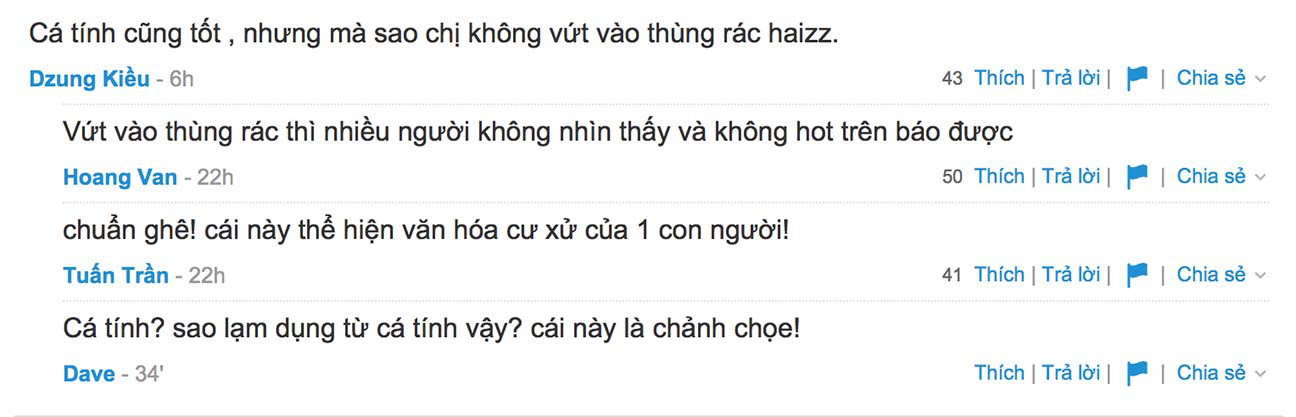 Cá tính cũng tốt , nhưng mà sao chị không vứt vào thùng rác haizz.

Dzung Kiều - 6h

43 Thích | Trả lời | | Chia sẻ

Vứt vào thùng rác thì nhiều người không nhìn thấy và không hot trên báo được

Hoang Van - 22h

50 Thích | Trả lời | | Chia sẻ

chuẩn ghê! cái này thể hiện văn hóa cư xử của 1 con người!

Tuấn Trần - 22h

41 Thích | Trả lời | | Chia sẻ

Cá tính? sao lạm dụng từ cá tính vậy? cái này là chảnh chọe!

Dave - 34'

Thích | Trả lời | | Chia sẻ